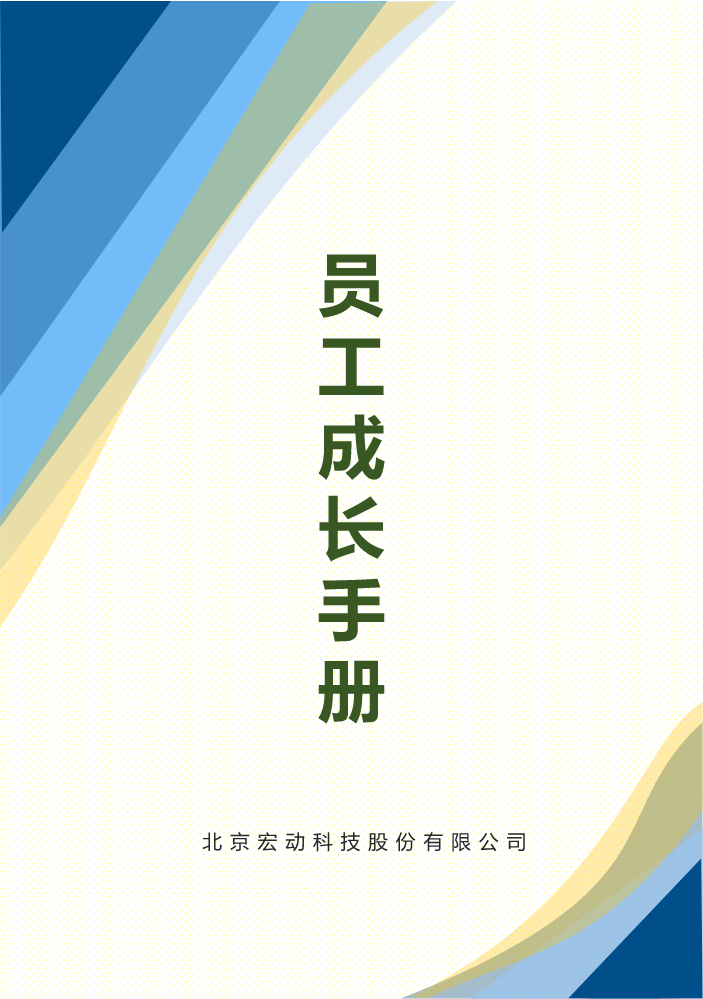 员工成长手册

北京宏动科技股份有限公司